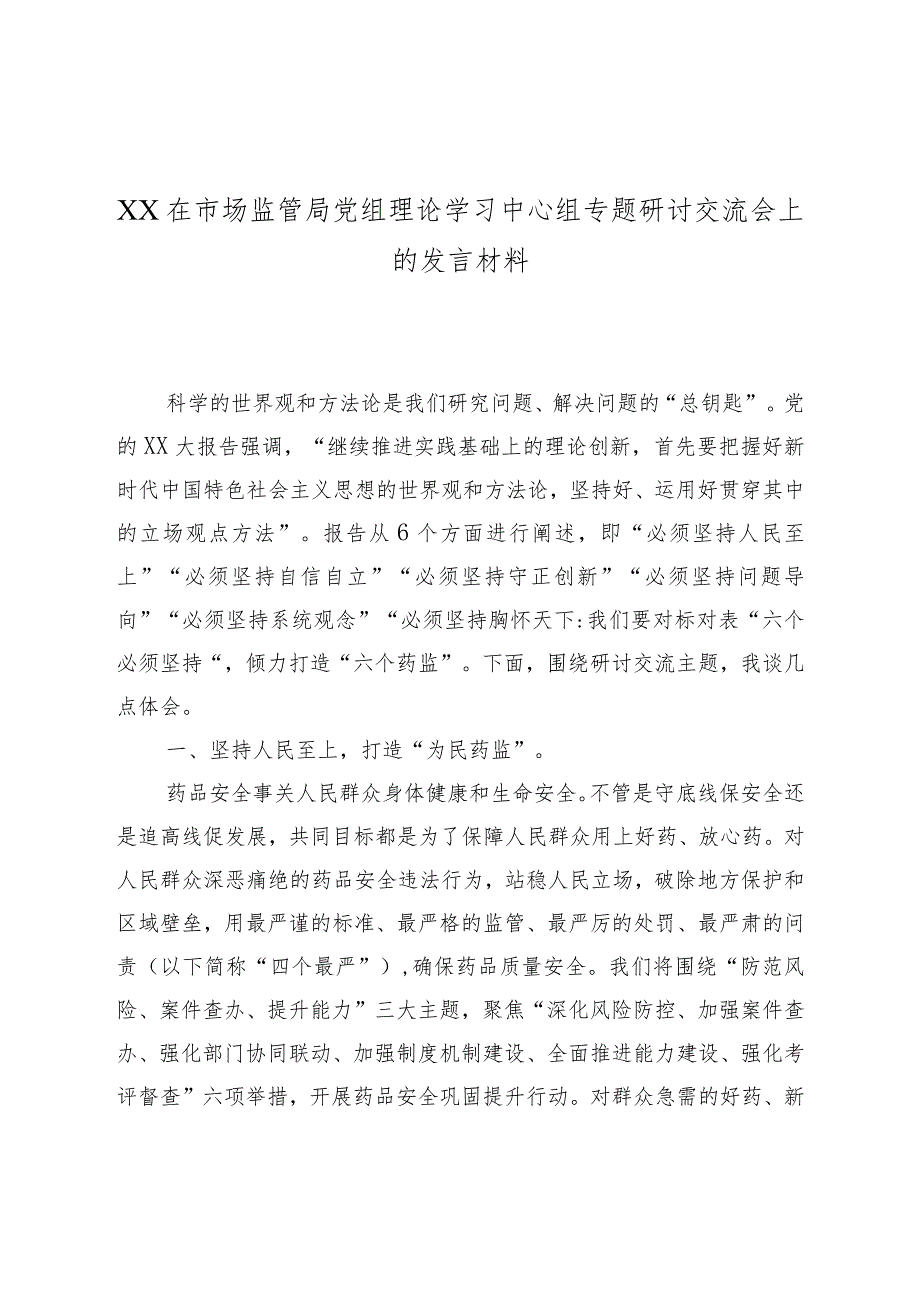 XX在市场监管局党组理论学习中心组专题研讨交流会上的发言材料

科学的世界观和方法论是我们研究问题、解决问题的“总钥匙”。党的XX大报告强调，“继续推进实践基础上的理论创新，首先要把握好新时代中国特色社会主义思想的世界观和方法论，坚持好、运用好贯穿其中的立场观点方法”。报告从6个方面进行阐述，即“必须坚持人民至上”“必须坚持自信自立”“必须坚持守正创新”“必须坚持问题导向”“必须坚持系统观念”“必须坚持胸怀天下:我们要对标对表“六个必须坚持“，倾力打造“六个药监”。下面，围绕研讨交流主题，我谈几点体会。

一、坚持人民至上，打造“为民药监”。

药品安全事关人民群众身体健康和生命安全。不管是守底线保安全还是追高线促发展，共同目标都是为了保障人民群众用上好药、放心药。对人民群众深恶痛绝的药品安全违法行为，站稳人民立场，破除地方保护和区域壁垒，用最严谨的标准、最严格的监管、最严厉的处罚、最严肃的问责（以下简称“四个最严”），确保药品质量安全。我们将围绕“防范风险、案件查办、提升能力”三大主题，聚焦“深化风险防控、加强案件查办、强化部门协同联动、加强制度机制建设、全面推进能力建设、强化考评督查”六项举措，开展药品安全巩固提升行动。对群众急需的好药、新